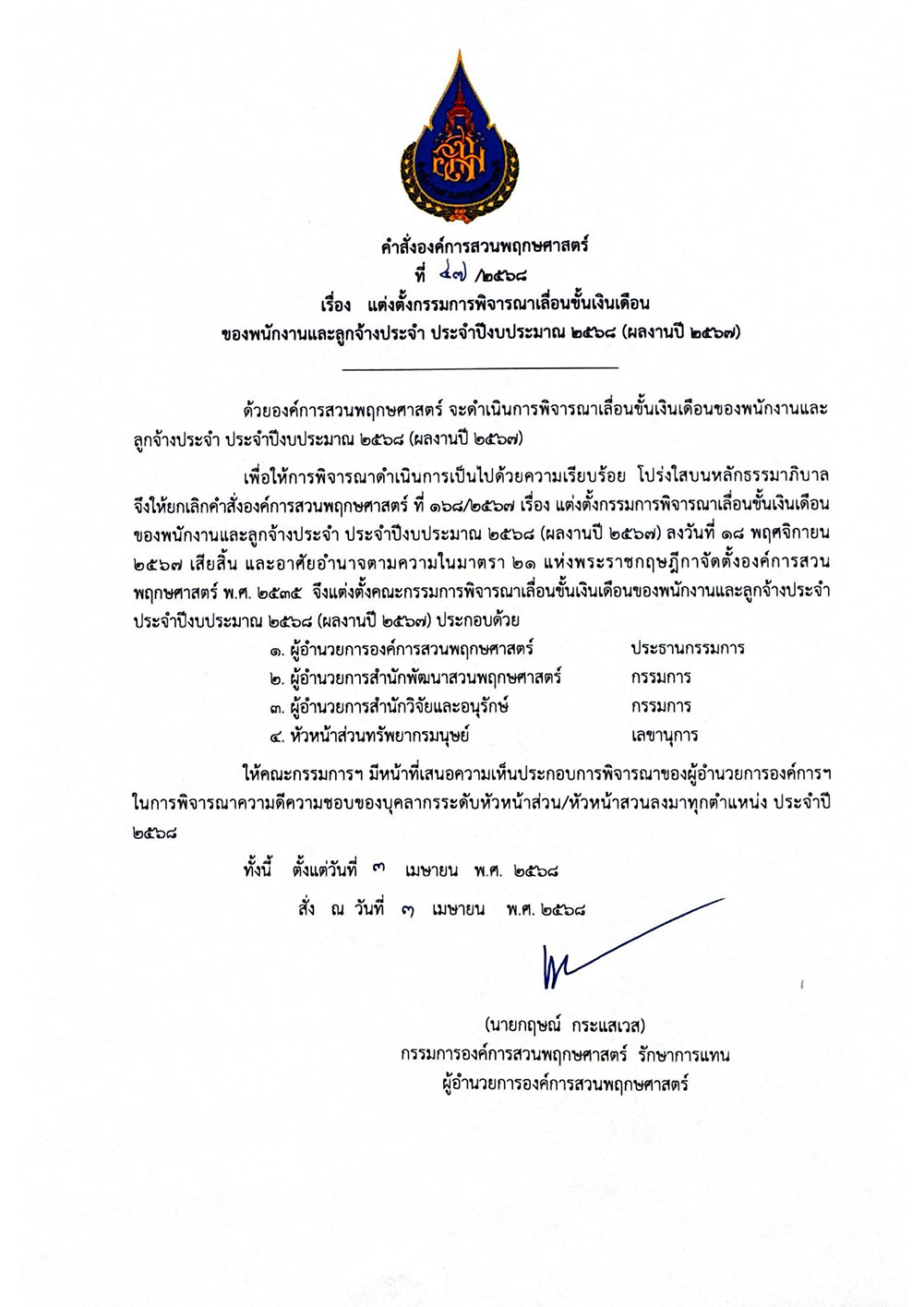 คำสั่งองค์การสวนพฤกษศาสตร์
ที่ ๔๗ /๒๕๖๘
เรื่อง แต่งตั้งกรรมการพิจารณาเลื่อนขั้นเงินเดือน
ของพนักงานและลูกจ้างประจำ ประจำปีงบประมาณ ๒๕๖๘ (ผลงานปี ๒๕๖๗)

ด้วยองค์การสวนพฤกษศาสตร์ จะดำเนินการพิจารณาเลื่อนขั้นเงินเดือนของพนักงานและลูกจ้างประจำ ประจำปีงบประมาณ ๒๕๖๘ (ผลงานปี ๒๕๖๗)

เพื่อให้การพิจารณาดำเนินการเป็นไปด้วยความเรียบร้อย โปร่งใสบนหลักธรรมาภิบาล จึงให้ยกเลิกคำสั่งองค์การสวนพฤกษศาสตร์ ที่ ๑๖๘/๒๕๖๗ เรื่อง แต่งตั้งกรรมการพิจารณาเลื่อนขั้นเงินเดือนของพนักงานและลูกจ้างประจำ ประจำปีงบประมาณ ๒๕๖๘ (ผลงานปี ๒๕๖๗) ลงวันที่ ๑๘ พฤศจิกายน ๒๕๖๗ เสียสิ้น และอาศัยอำนาจตามความในมาตรา ๒๑ แห่งพระราชกฤษฎีกาจัดตั้งองค์การสวนพฤกษศาสตร์ พ.ศ. ๒๕๓๕ จึงแต่งตั้งคณะกรรมการพิจารณาเลื่อนขั้นเงินเดือนของพนักงานและลูกจ้างประจำ ประจำปีงบประมาณ ๒๕๖๘ (ผลงานปี ๒๕๖๗) ประกอบด้วย

๑. ผู้อำนวยการองค์การสวนพฤกษศาสตร์ ประธานกรรมการ
๒. ผู้อำนวยการสำนักพัฒนาสวนพฤกษศาสตร์ กรรมการ
๓. ผู้อำนวยการสำนักวิจัยและอนุรักษ์ กรรมการ
๔. หัวหน้าส่วนทรัพยากรมนุษย์ เลขานุการ

ให้คณะกรรมการฯ มีหน้าที่เสนอความเห็นประกอบการพิจารณาของผู้อำนวยการองค์การฯ ในการพิจารณาความดีความชอบของบุคลากรระดับหัวหน้าส่วน/หัวหน้าสวนลงมาทุกตำแหน่ง ประจำปี ๒๕๖๘

ทั้งนี้ ตั้งแต่วันที่ ๓ เมษายน พ.ศ. ๒๕๖๘

สั่ง ณ วันที่ ๓ เมษายน พ.ศ. ๒๕๖๘

(นายกฤษณ์ กระแสเวส)
กรรมการองค์การสวนพฤกษศาสตร์ รักษาการแทน
ผู้อำนวยการองค์การสวนพฤกษศาสตร์